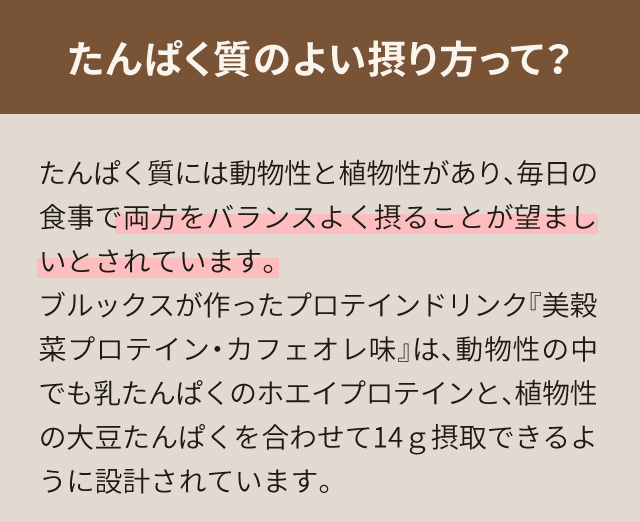 たんぱく質のよい摂り方って?

たんぱく質には動物性と植物性があり、毎日の食事で両方をバランスよく摂ることが望ましいとされています。
ブルックスが作ったプロテインドリンク『美穀菜プロテイン・カフェオレ味』は、動物性の中でも乳たんぱくのホエイプロテインと、植物性の大豆たんぱくを合わせて14g摂取できるように設計されています。